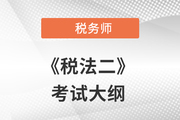 税务师

《税法二》
考试大纲